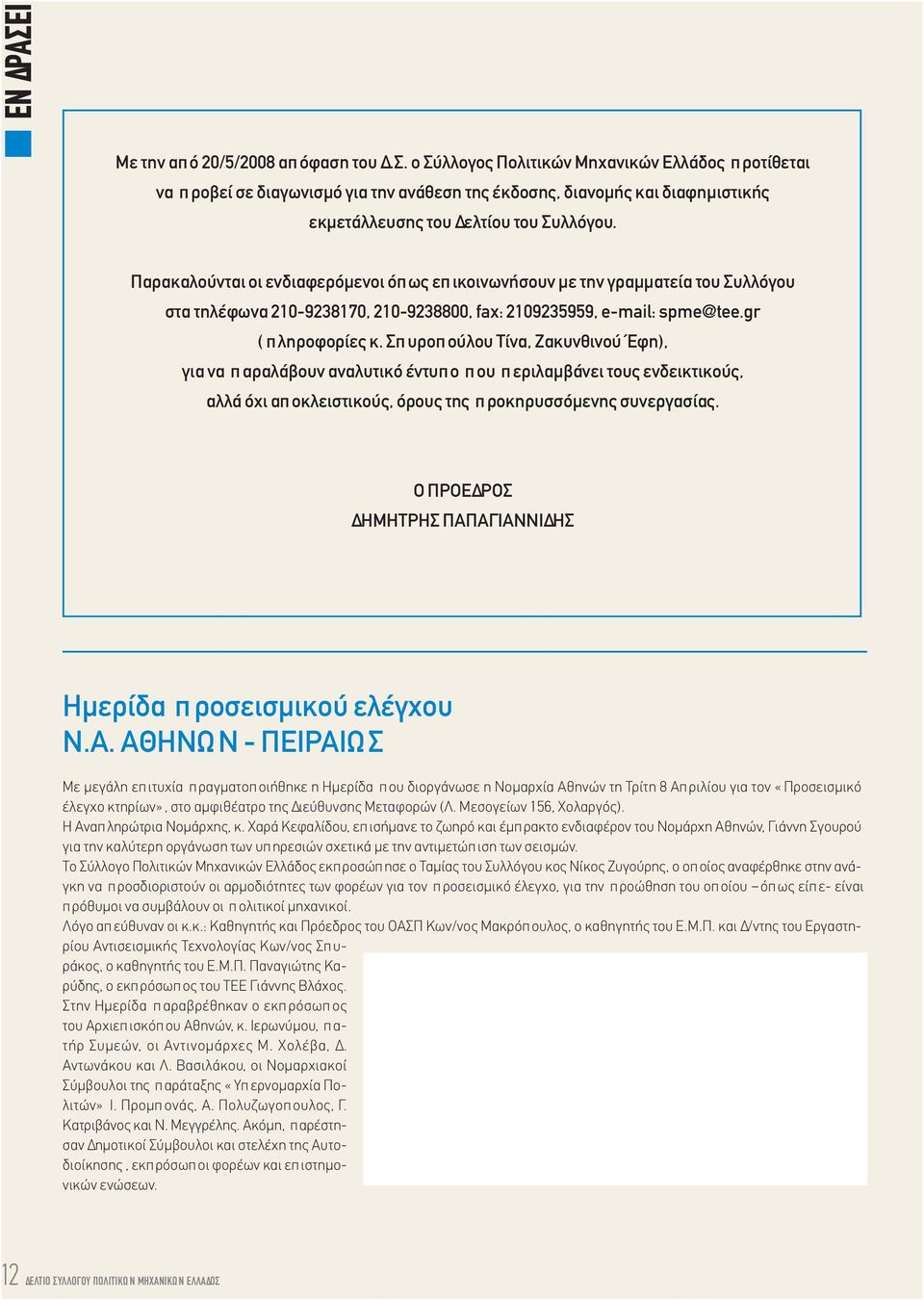 ΕΝ ΔΡΑΣΕΙ

Με την από 20/5/2008 απόφαση του Δ.Σ. ο Σύλλογος Πολιτικών Μηχανικών Ελλάδος προτίθεται να προβεί σε διαγωνισμό για την ανάθεση της έκδοσης, διανομής και διαφημιστικής εκμετάλλευσης του Δελτίου του Συλλόγου.

Παρακαλούνται οι ενδιαφερόμενοι όπως επικοινωνήσουν με την γραμματεία του Συλλόγου στα τηλέφωνα 210-9238170, 210-9238800, fax: 2109235959, e-mail: spme@tee.gr (πληροφορίες κ. Σπυροπούλου Τίνα, Ζακυνθινού Έφη), για να παραλάβουν αναλυτικό έντυπο που περιλαμβάνει τους ενδεικτικούς, αλλά όχι αποκλειστικούς, όρους της προκηρυσσόμενης συνεργασίας.

Ο ΠΡΟΕΔΡΟΣ
ΔΗΜΗΤΡΗΣ ΠΑΠΑΓΙΑΝΝΙΔΗΣ

Ημερίδα προσεισμικού ελέγχου
Ν.Α. ΑΘΗΝΩΝ - ΠΕΙΡΑΙΩΣ

Με μεγάλη επιτυχία πραγματοποιήθηκε η Ημερίδα που διοργάνωσε η Νομαρχία Αθηνών τη Τρίτη 8 Απριλίου για τον «Προσεισμικό έλεγχο κτηρίων», στο αμφιθέατρο της Διεύθυνσης Μεταφορών (Λ. Μεσογείων 156, Χολαργός).
Η Αναπληρώτρια Νομάρχης, κ. Χαρά Κεφαλίδου, επισήμανε το ζωηρό και έμπρακτο ενδιαφέρον του Νομάρχη Αθηνών, Γιάννη Σγουρού για την καλύτερη οργάνωση των υπηρεσιών σχετικά με την αντιμετώπιση των σεισμών.
Το Σύλλογο Πολιτικών Μηχανικών Ελλάδος εκπροσώπησε ο Ταμίας του Συλλόγου κος Νίκος Ζυγούρης, ο οποίος αναφέρθηκε στην ανάγκη να προσδιοριστούν οι αρμοδιότητες των φορέων για τον προσεισμικό έλεγχο, για την προώθηση του οποίου –όπως είπε- είναι πρόθυμοι να συμβάλουν οι πολιτικοί μηχανικοί.
Λόγο απεύθυναν οι κ.κ.: Καθηγητής και Πρόεδρος του ΟΑΣΠ Κων/νος Μακρόπουλος, ο καθηγητής του Ε.Μ.Π. και Δ/ντης του Εργαστηρίου Αντισεισμικής Τεχνολογίας Κων/νος Σπυράκος, ο καθηγητής του Ε.Μ.Π. Παναγιώτης Καρύδης, ο εκπρόσωπος του ΤΕΕ Γιάννης Βλάχος.
Στην Ημερίδα παραβρέθηκαν ο εκπρόσωπος του Αρχιεπισκόπου Αθηνών, κ. Ιερωνύμου, πατήρ Συμεών, οι Αντινομάρχες Μ. Χολέβα, Δ. Αντωνάκου και Λ. Βασιλάκου, οι Νομαρχιακοί Σύμβουλοι της παράταξης «Υπερνομαρχία Πολιτών» Ι. Προμπονάς, Α. Πολυζωγόπουλος, Γ. Κατριβάνος και Ν. Μεγγρέλης. Ακόμη, παρέστησαν Δημοτικοί Σύμβουλοι και στελέχη της Αυτοδιοίκησης, εκπρόσωποι φορέων και επιστημονικών ενώσεων.

12 ΔΕΛΤΙΟ ΣΥΛΛΟΓΟΥ ΠΟΛΙΤΙΚΩΝ ΜΗΧΑΝΙΚΩΝ ΕΛΛΑΔΟΣ